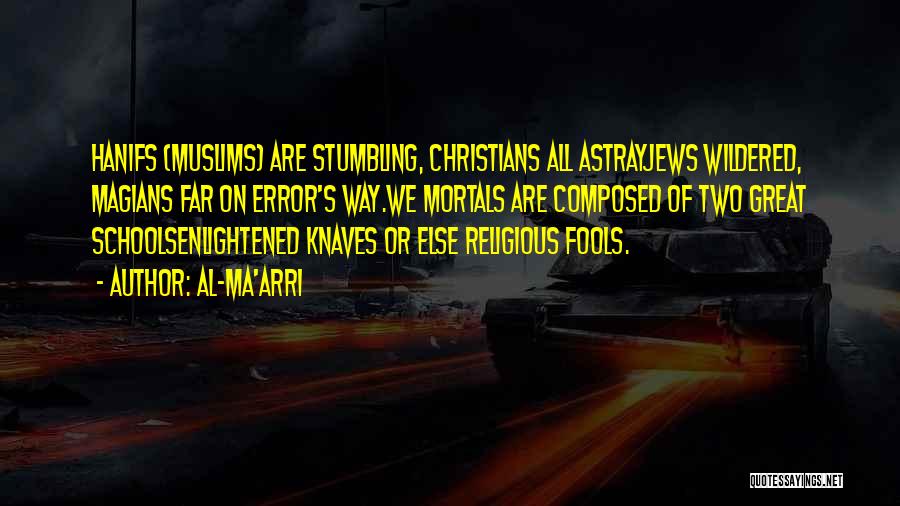 HANIFS (MUSLIMS) ARE STUMBLING, CHRISTIANS ALL ASTRAYJEWS WILDERED, MAGIANS FAR ON ERROR'S WAY.WE MORTALS ARE COMPOSED OF TWO GREAT SCHOOLSENLIGHTENED KNAVES OR ELSE RELIGIOUS FOOLS.

- AUTHOR: AL-MA'ARRI

QUOTESSAYINGS.NET